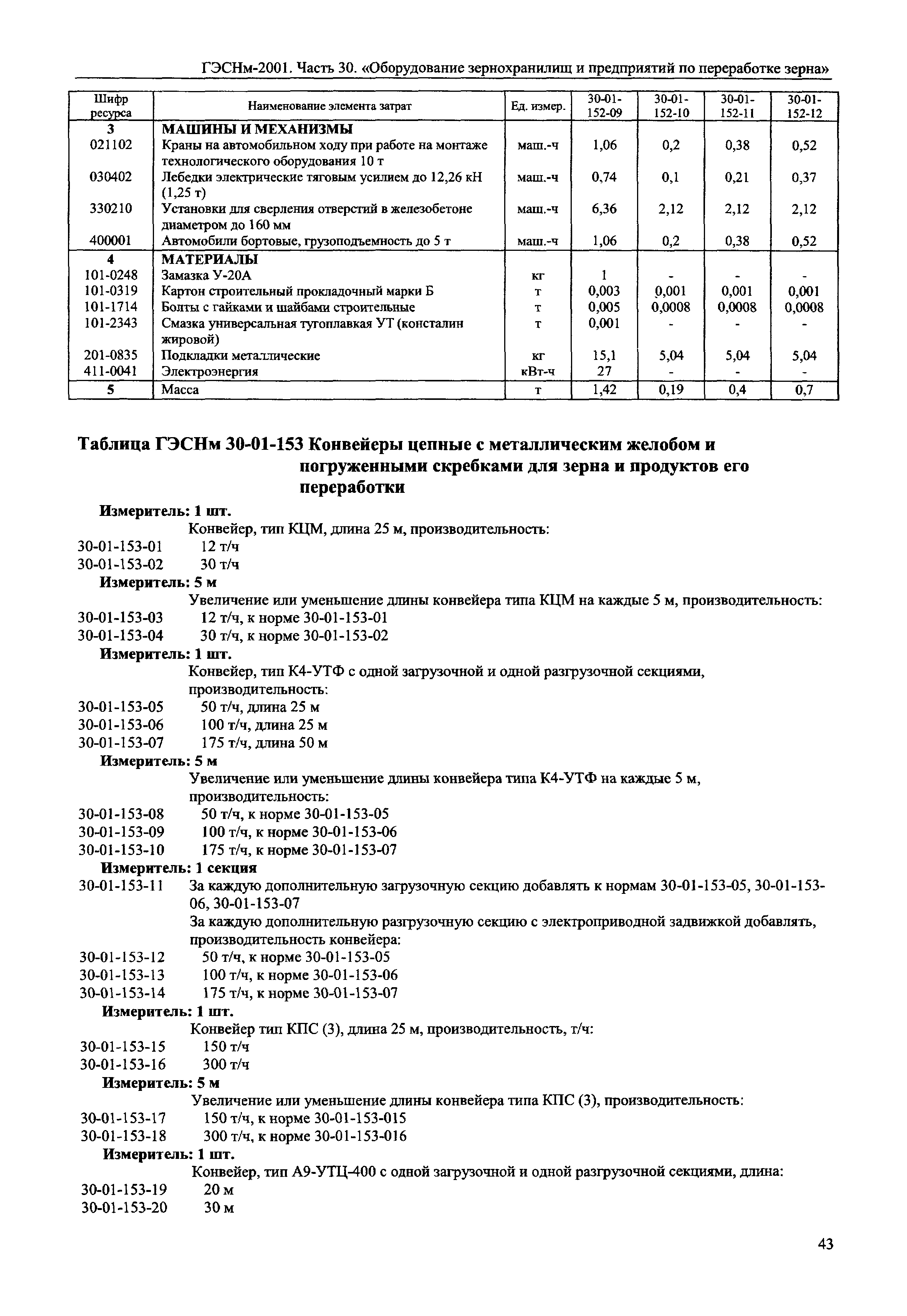 ГЭСНм-2001. Часть 30. «Оборудование зернохранилищ и предприятий по переработке зерна»

| Шифр ресурса | Наименование элемента затрат | Ед. измер. | 30-01-152-09 | 30-01-152-10 | 30-01-152-11 | 30-01-152-12 |
|---|---|---|---|---|---|---|
| 3 | МАШИНЫ И МЕХАНИЗМЫ | | | | | |
| 021102 | Краны на автомобильном ходу при работе на монтаже технологического оборудования 10 т | маш.-ч | 1,06 | 0,2 | 0,38 | 0,52 |
| 030402 | Лебедки электрические тяговым усилием до 12,26 кН (1,25 т) | маш.-ч | 0,74 | 0,1 | 0,21 | 0,37 |
| 330210 | Установки для сверления отверстий в железобетоне диаметром до 160 мм | маш.-ч | 6,36 | 2,12 | 2,12 | 2,12 |
| 400001 | Автомобили бортовые, грузоподъемность до 5 т | маш.-ч | 1,06 | 0,2 | 0,38 | 0,52 |
| 4 | МАТЕРИАЛЫ | | | | | |
| 101-0248 | Замазка У-20А | кг | 1 | - | - | - |
| 101-0319 | Картон строительный прокладочный марки Б | т | 0,003 | 0,001 | 0,001 | 0,001 |
| 101-1714 | Болты с гайками и шайбами строительные | т | 0,005 | 0,0008 | 0,0008 | 0,0008 |
| 101-2343 | Смазка универсальная тугоплавкая УТ (консталин жировой) | т | 0,001 | - | - | - |
| 201-0835 | Подкладки металлические | кг | 15,1 | 5,04 | 5,04 | 5,04 |
| 411-0041 | Электроэнергия | кВт-ч | 27 | - | - | - |
| 5 | Масса | т | 1,42 | 0,19 | 0,4 | 0,7 |

Таблица ГЭСНм 30-01-153 Конвейеры цепные с металлическим желобом и погруженными скребками для зерна и продуктов его переработки

Измеритель: 1 шт.
Конвейер, тип КЦМ, длина 25 м, производительность:
30-01-153-01 12 т/ч
30-01-153-02 30 т/ч
Измеритель: 5 м
Увеличение или уменьшение длины конвейера типа КЦМ на каждые 5 м, производительность:
30-01-153-03 12 т/ч, к норме 30-01-153-01
30-01-153-04 30 т/ч, к норме 30-01-153-02
Измеритель: 1 шт.
Конвейер, тип К4-УТФ с одной загрузочной и одной разгрузочной секциями, производительность:
30-01-153-05 50 т/ч, длина 25 м
30-01-153-06 100 т/ч, длина 25 м
30-01-153-07 175 т/ч, длина 50 м
Измеритель: 5 м
Увеличение или уменьшение длины конвейера типа К4-УТФ на каждые 5 м, производительность:
30-01-153-08 50 т/ч, к норме 30-01-153-05
30-01-153-09 100 т/ч, к норме 30-01-153-06
30-01-153-10 175 т/ч, к норме 30-01-153-07
Измеритель: 1 секция
30-01-153-11 За каждую дополнительную загрузочную секцию добавлять к нормам 30-01-153-05, 30-01-153-06, 30-01-153-07
За каждую дополнительную разгрузочную секцию с электроприводной задвижкой добавлять, производительность конвейера:
30-01-153-12 50 т/ч, к норме 30-01-153-05
30-01-153-13 100 т/ч, к норме 30-01-153-06
30-01-153-14 175 т/ч, к норме 30-01-153-07
Измеритель: 1 шт.
Конвейер тип КПС (3), длина 25 м, производительность, т/ч:
30-01-153-15 150 т/ч
30-01-153-16 300 т/ч
Измеритель: 5 м
Увеличение или уменьшение длины конвейера типа КПС (3), производительность:
30-01-153-17 150 т/ч, к норме 30-01-153-015
30-01-153-18 300 т/ч, к норме 30-01-153-016
Измеритель: 1 шт.
Конвейер, тип А9-УТЦ-400 с одной загрузочной и одной разгрузочной секциями, длина:
30-01-153-19 20 м
30-01-153-20 30 м

43